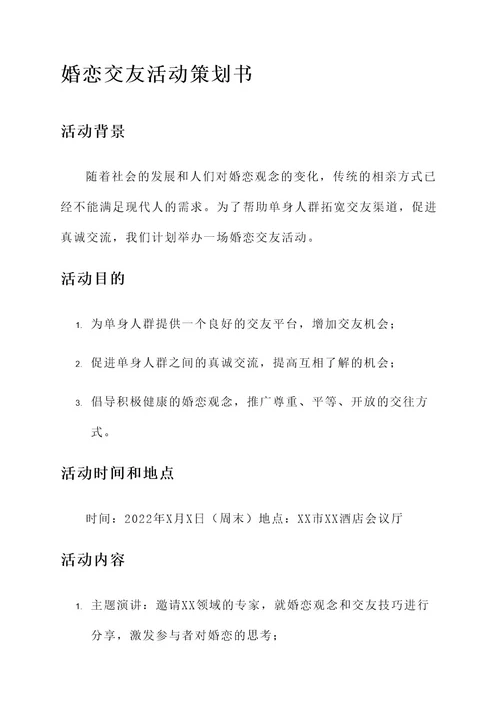 婚恋交友活动策划书

活动背景

随着社会的发展和人们对婚恋观念的变化，传统的相亲方式已经不能满足现代人的需求。为了帮助单身人群拓宽交友渠道，促进真诚交流，我们计划举办一场婚恋交友活动。

活动目的

1. 为单身人群提供一个良好的交友平台，增加交友机会；
2. 促进单身人群之间的真诚交流，提高互相了解的机会；
3. 倡导积极健康的婚恋观念，推广尊重、平等、开放的交往方式。

活动时间和地点

时间：2022年X月X日（周末）地点：XX市XX酒店会议厅

活动内容

1. 主题演讲：邀请XX领域的专家，就婚恋观念和交友技巧进行分享，激发参与者对婚恋的思考；